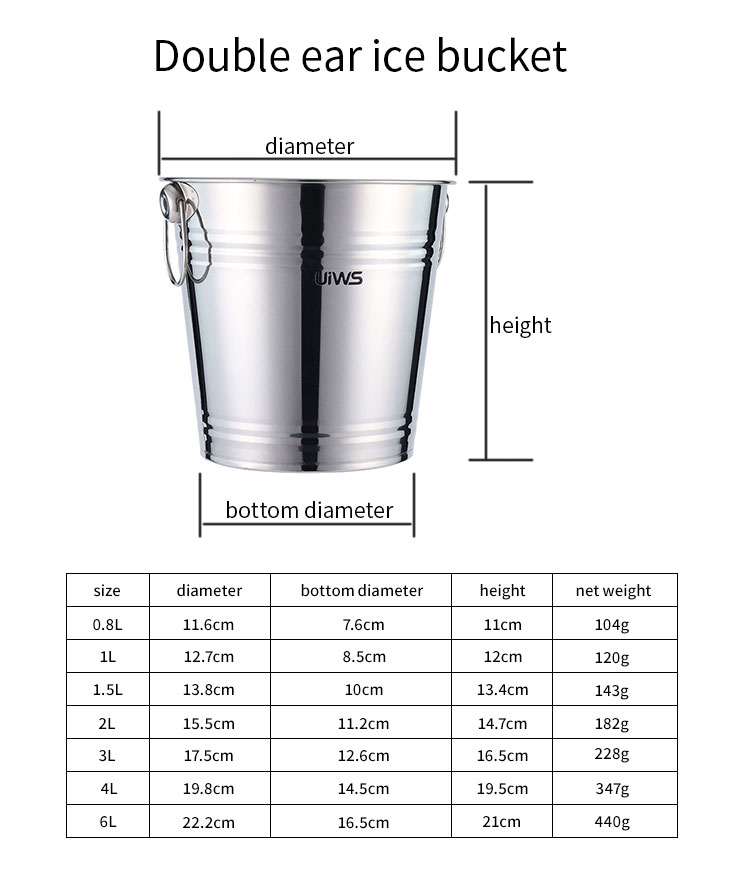 Double ear ice bucket

diameter

UiWS

height

bottom diameter

| size | diameter | bottom diameter | height | net weight |
|---|---|---|---|---|
| 0.8L | 11.6cm | 7.6cm | 11cm | 104g |
| 1L | 12.7cm | 8.5cm | 12cm | 120g |
| 1.5L | 13.8cm | 10cm | 13.4cm | 143g |
| 2L | 15.5cm | 11.2cm | 14.7cm | 182g |
| 3L | 17.5cm | 12.6cm | 16.5cm | 228g |
| 4L | 19.8cm | 14.5cm | 19.5cm | 347g |
| 6L | 22.2cm | 16.5cm | 21cm | 440g |